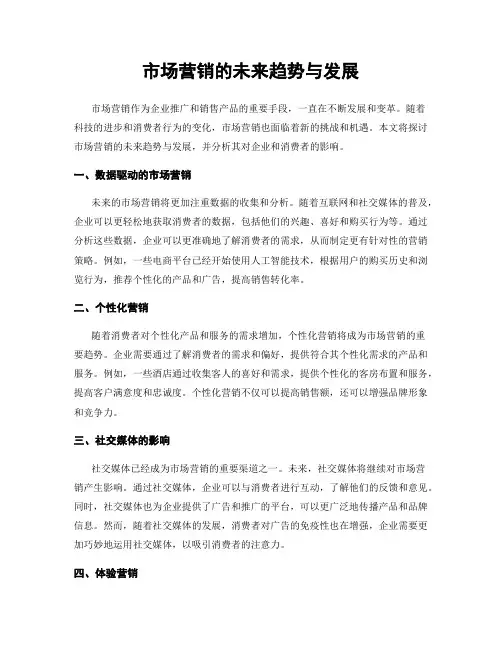 市场营销的未来趋势与发展

市场营销作为企业推广和销售产品的重要手段，一直在不断发展和变革。随着科技的进步和消费者行为的变化，市场营销也面临着新的挑战和机遇。本文将探讨市场营销的未来趋势与发展，并分析其对企业和消费者的影响。

一、数据驱动的市场营销

未来的市场营销将更加注重数据的收集和分析。随着互联网和社交媒体的普及，企业可以更轻松地获取消费者的数据，包括他们的兴趣、喜好和购买行为等。通过分析这些数据，企业可以更准确地了解消费者的需求，从而制定更有针对性的营销策略。例如，一些电商平台已经开始使用人工智能技术，根据用户的购买历史和浏览行为，推荐个性化的产品和广告，提高销售转化率。

二、个性化营销

随着消费者对个性化产品和服务的需求增加，个性化营销将成为市场营销的重要趋势。企业需要通过了解消费者的需求和偏好，提供符合其个性化需求的产品和服务。例如，一些酒店通过收集客人的喜好和需求，提供个性化的客房布置和服务，提高客户满意度和忠诚度。个性化营销不仅可以提高销售额，还可以增强品牌形象和竞争力。

三、社交媒体的影响

社交媒体已经成为市场营销的重要渠道之一。未来，社交媒体将继续对市场营销产生影响。通过社交媒体，企业可以与消费者进行互动，了解他们的反馈和意见。同时，社交媒体也为企业提供了广告和推广的平台，可以更广泛地传播产品和品牌信息。然而，随着社交媒体的发展，消费者对广告的免疫性也在增强，企业需要更加巧妙地运用社交媒体，以吸引消费者的注意力。

四、体验营销